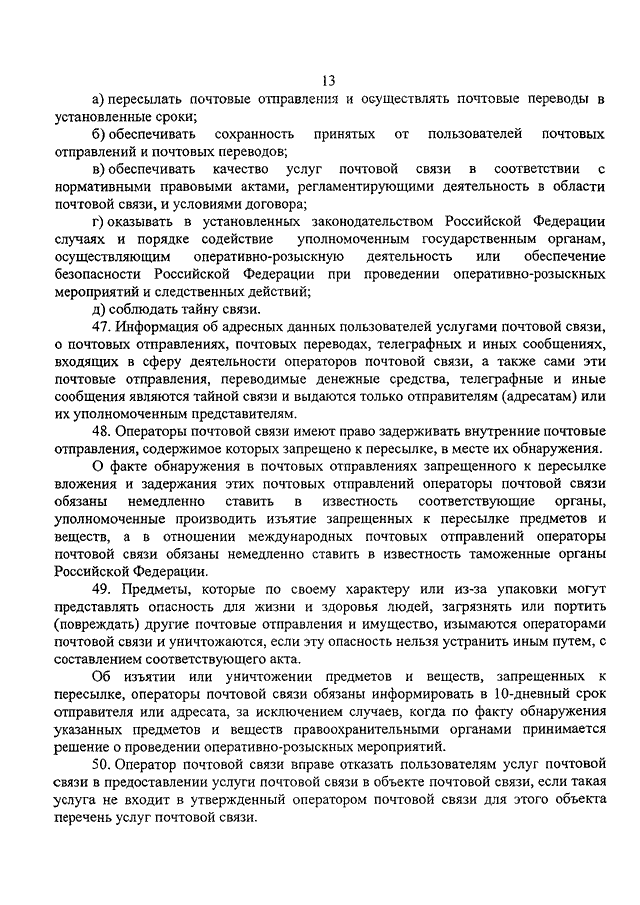 13

а) пересылать почтовые отправления и осуществлять почтовые переводы в установленные сроки;

б) обеспечивать сохранность принятых от пользователей почтовых отправлений и почтовых переводов;

в) обеспечивать качество услуг почтовой связи в соответствии с нормативными правовыми актами, регламентирующими деятельность в области почтовой связи, и условиями договора;

г) оказывать в установленных законодательством Российской Федерации случаях и порядке содействие уполномоченным государственным органам, осуществляющим оперативно-розыскную деятельность или обеспечение безопасности Российской Федерации при проведении оперативно-розыскных мероприятий и следственных действий;

д) соблюдать тайну связи.

47. Информация об адресных данных пользователей услугами почтовой связи, о почтовых отправлениях, почтовых переводах, телеграфных и иных сообщениях, входящих в сферу деятельности операторов почтовой связи, а также сами эти почтовые отправления, переводимые денежные средства, телеграфные и иные сообщения являются тайной связи и выдаются только отправителям (адресатам) или их уполномоченным представителям.

48. Операторы почтовой связи имеют право задерживать внутренние почтовые отправления, содержимое которых запрещено к пересылке, в месте их обнаружения.

О факте обнаружения в почтовых отправлениях запрещенного к пересылке вложения и задержания этих почтовых отправлений операторы почтовой связи обязаны немедленно ставить в известность соответствующие органы, уполномоченные производить изъятие запрещенных к пересылке предметов и веществ, а в отношении международных почтовых отправлений операторы почтовой связи обязаны немедленно ставить в известность таможенные органы Российской Федерации.

49. Предметы, которые по своему характеру или из-за упаковки могут представлять опасность для жизни и здоровья людей, загрязнять или портить (повреждать) другие почтовые отправления и имущество, изымаются операторами почтовой связи и уничтожаются, если эту опасность нельзя устранить иным путем, с составлением соответствующего акта.

Об изъятии или уничтожении предметов и веществ, запрещенных к пересылке, операторы почтовой связи обязаны информировать в 10-дневный срок отправителя или адресата, за исключением случаев, когда по факту обнаружения указанных предметов и веществ правоохранительными органами принимается решение о проведении оперативно-розыскных мероприятий.

50. Оператор почтовой связи вправе отказать пользователям услуг почтовой связи в предоставлении услуги почтовой связи в объекте почтовой связи, если такая услуга не входит в утвержденный оператором почтовой связи для этого объекта перечень услуг почтовой связи.